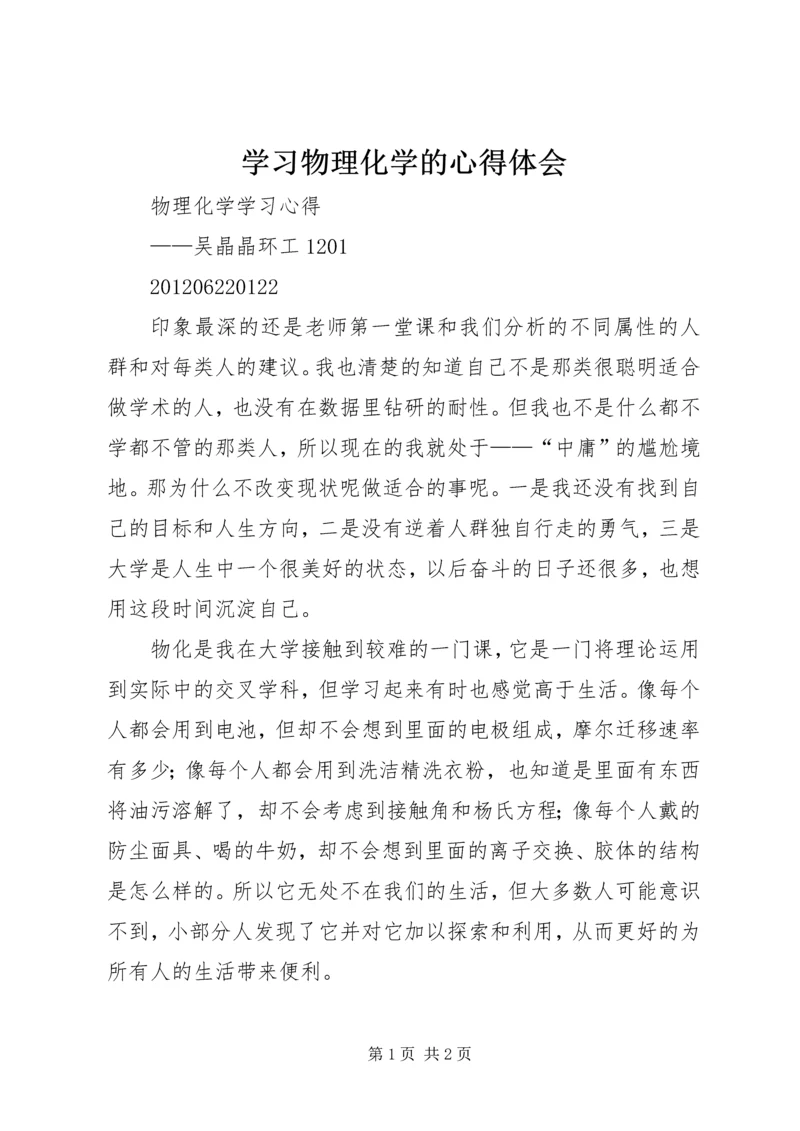 学习物理化学的心得体会

物理化学学习心得

——吴晶晶环工 1201

201206220122

印象最深的还是老师第一堂课和我们分析的不同属性的人群和对每类人的建议。我也清楚的知道自己不是那类很聪明适合做学术的人，也没有在数据里钻研的耐性。但我也不是什么都不学都不管的那类人，所以现在的我就处于——“中庸”的尴尬境地。那为什么不改变现状呢做适合的事呢。一是我还没有找到自己的目标和人生方向，二是没有逆着人群独自行走的勇气，三是大学是人生中一个很美好的状态，以后奋斗的日子还很多，也想用这段时间沉淀自己。

物化是我在大学接触到较难的一门课，它是一门将理论运用到实际中的交叉学科，但学习起来有时也感觉高于生活。像每个人都会用到电池，但却不会想到里面的电极组成，摩尔迁移速率有多少；像每个人都会用到洗洁精洗衣粉，也知道是里面有东西将油污溶解了，却不会考虑到接触角和杨氏方程；像每个人戴的防尘面具、喝的牛奶，却不会想到里面的离子交换、胶体的结构是怎么样的。所以它无处不在我们的生活，但大多数人可能意识不到，小部分人发现了它并对它加以探索和利用，从而更好的为所有人的生活带来便利。

第 1 页 共 2 页